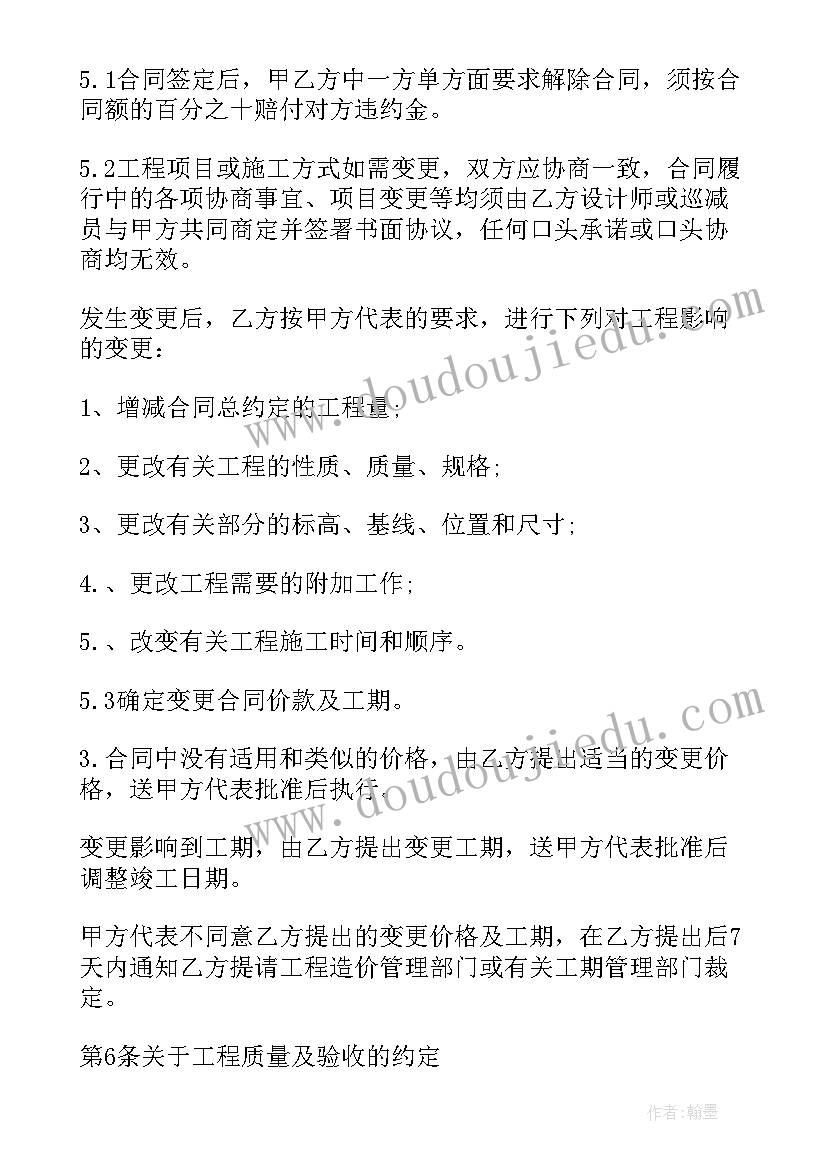 5.1合同签定后，甲乙方中一方单方面要求解除合同，须按合同额的百分之十赔付对方违约金。

5.2工程项目或施工方式如需变更，双方应协商一致，合同履行中的各项协商事宜、项目变更等均须由乙方设计师或巡减员与甲方共同商定并签署书面协议，任何口头承诺或口头协商均无效。

发生变更后，乙方按甲方代表的要求，进行下列对工程影响的变更：

1、增减合同总约定的工程量；

2、更改有关工程的性质、质量、规格；

3、更改有关部分的标高、基线、位置和尺寸；

4.、更改工程需要的附加工作；

5.、改变有关工程施工时间和顺序。

5.3确定变更合同价款及工期。

3.合同中没有适用和类似的价格，由乙方提出适当的变更价格，送甲方代表批准后执行.

变更影响到工期，由乙方提出变更工期，送甲方代表批准后调整竣工日期。

甲方代表不同意乙方提出的变更价格及工期，在乙方提出后7天内通知乙方提请工程造价管理部门或有关工期管理部门裁定。

第6条关于工程质量及验收的约定

www.doudoujiedu.com

www.doudoujiedu.com

作者：翰墨